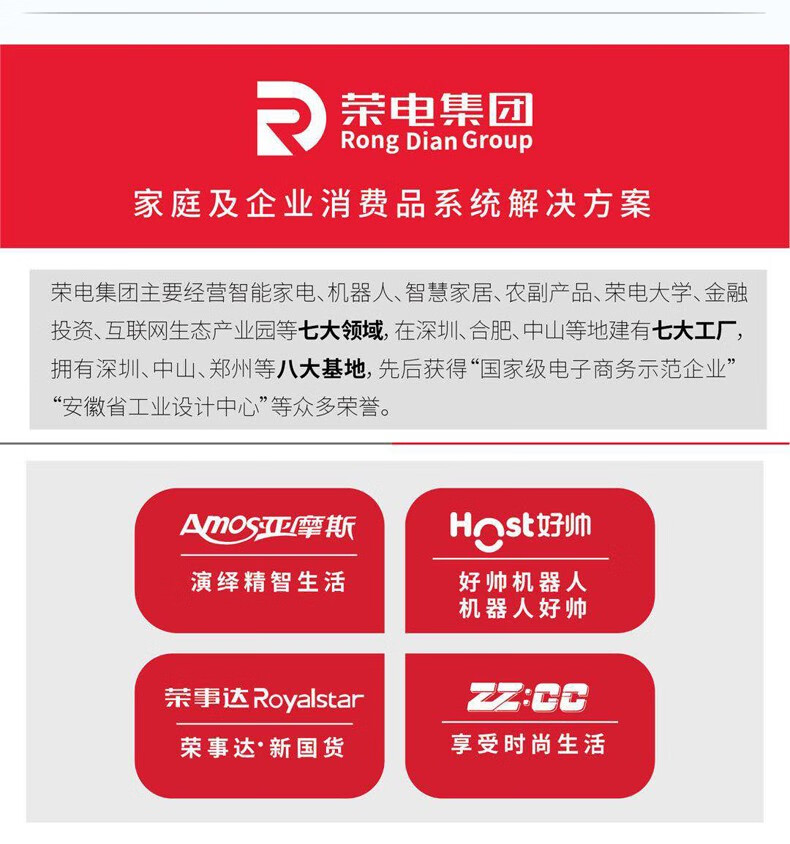 荣电集团
Rong Dian Group

家庭及企业消费品系统解决方案

荣电集团主要经营智能家电、机器人、智慧家居、农副产品、荣电大学、金融投资、互联网生态产业园等七大领域,在深圳、合肥、中山等地建有七大工厂,拥有深圳、中山、郑州等八大基地,先后获得“国家级电子商务示范企业”“安徽省工业设计中心”等众多荣誉。

Amos亚摩斯
演绎精智生活

Host好帅
好帅机器人
机器人好帅

荣事达Royalstar
荣事达·新国货

ZZ:CC
享受时尚生活